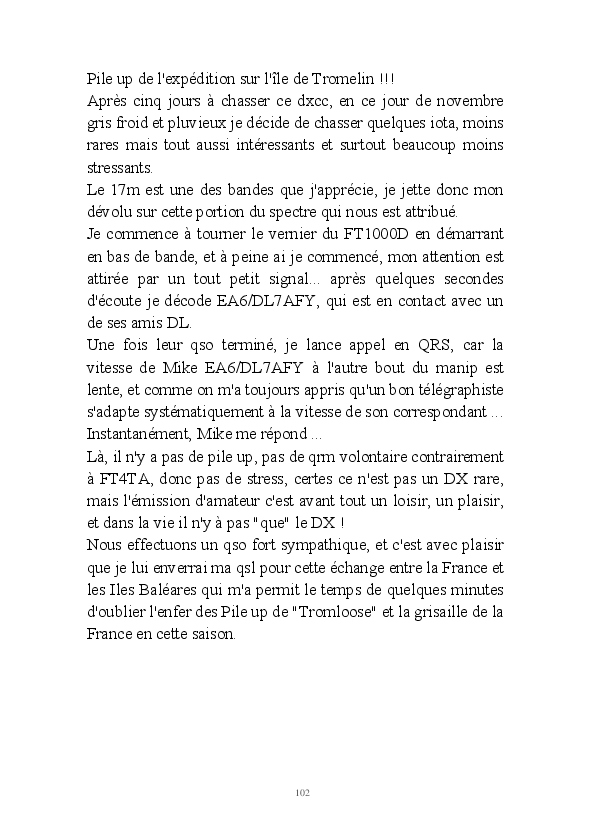 Pile up de l'expédition sur l'île de Tromelin !!!
Après cinq jours à chasser ce dxcc, en ce jour de novembre gris froid et pluvieux je décide de chasser quelques iota, moins rares mais tout aussi intéressants et surtout beaucoup moins stressants.
Le 17m est une des bandes que j'apprécie, je jette donc mon dévolu sur cette portion du spectre qui nous est attribué.
Je commence à tourner le vernier du FT1000D en démarrant en bas de bande, et à peine ai je commencé, mon attention est attirée par un tout petit signal... après quelques secondes d'écoute je décode EA6/DL7AFY, qui est en contact avec un de ses amis DL.
Une fois leur qso terminé, je lance appel en QRS, car la vitesse de Mike EA6/DL7AFY à l'autre bout du manip est lente, et comme on m'a toujours appris qu'un bon télégraphiste s'adapte systématiquement à la vitesse de son correspondant ...
Instantanément, Mike me répond ...
Là, il n'y a pas de pile up, pas de qrm volontaire contrairement à FT4TA, donc pas de stress, certes ce n'est pas un DX rare, mais l'émission d'amateur c'est avant tout un loisir, un plaisir, et dans la vie il n'y a pas "que" le DX !
Nous effectuons un qso fort sympathique, et c'est avec plaisir que je lui enverrai ma qsl pour cette échange entre la France et les Iles Baléares qui m'a permit le temps de quelques minutes d'oublier l'enfer des Pile up de "Tromloose" et la grisaille de la France en cette saison.

102